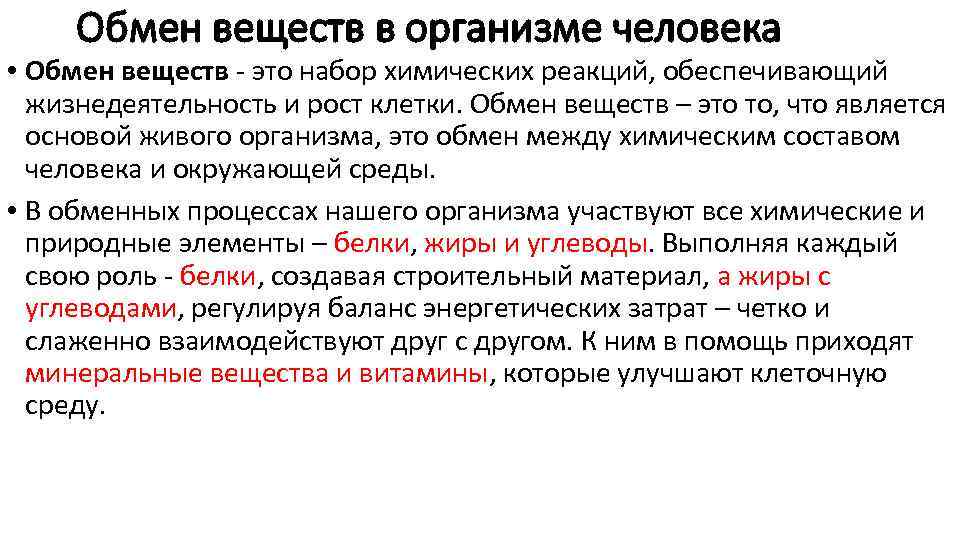 Обмен веществ в организме человека

• Обмен веществ - это набор химических реакций, обеспечивающий жизнедеятельность и рост клетки. Обмен веществ – это то, что является основой живого организма, это обмен между химическим составом человека и окружающей среды.

• В обменных процессах нашего организма участвуют все химические и природные элементы – белки, жиры и углеводы. Выполняя каждый свою роль - белки, создавая строительный материал, а жиры с углеводами, регулируя баланс энергетических затрат – четко и слаженно взаимодействуют друг с другом. К ним в помощь приходят минеральные вещества и витамины, которые улучшают клеточную среду.